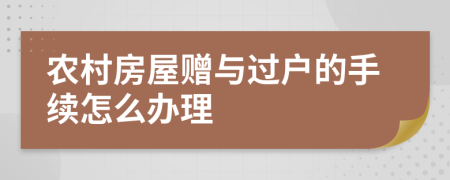 农村房屋赠与过户的手续怎么办理